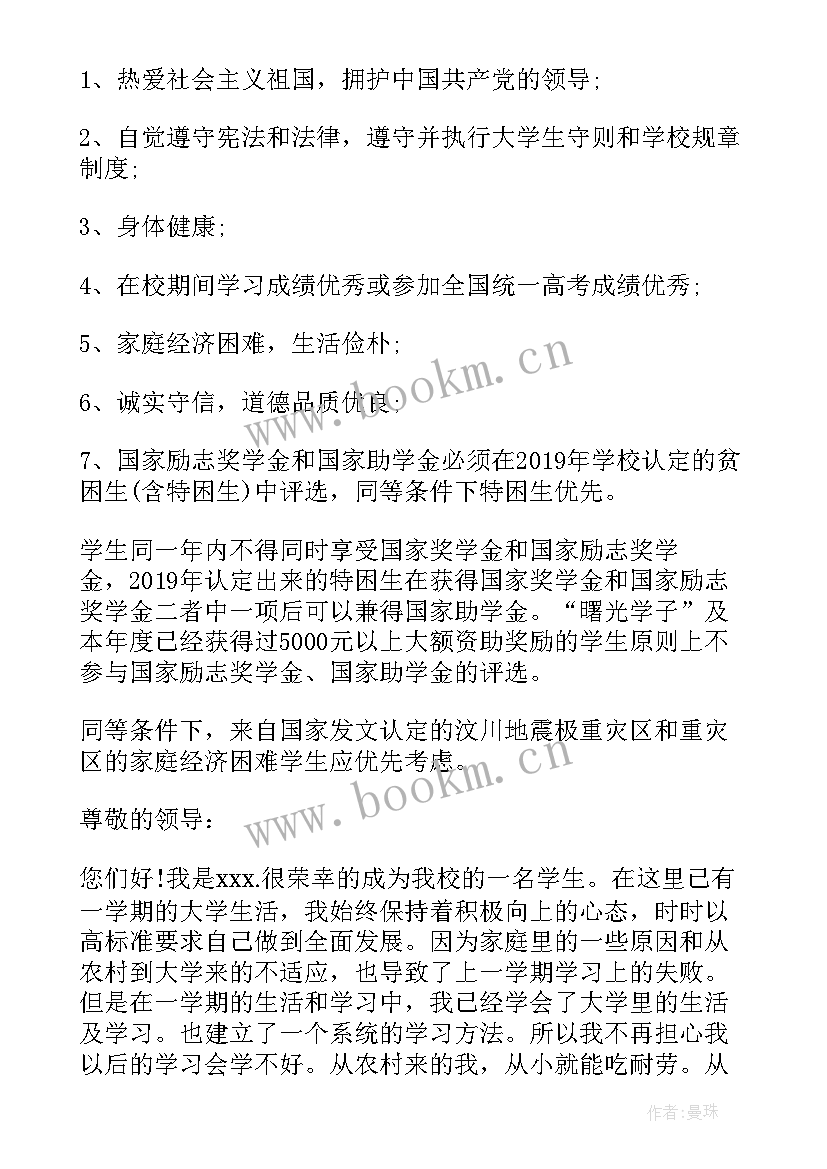 1、热爱社会主义祖国，拥护中国共产党的领导;

2、自觉遵守宪法和法律，遵守并执行大学生守则和学校规章制度;

3、身体健康;

4、在校期间学习成绩优秀或参加全国统一高考成绩优秀;

5、家庭经济困难，生活俭朴;

6、诚实守信，道德品质优良;

7、国家励志奖学金和国家助学金必须在2019年学校认定的贫困生(含特困生)中评选，同等条件下特困生优先。

学生同一年内不得同时享受国家奖学金和国家励志奖学金，2019年认定出来的特困生在获得国家奖学金和国家励志奖学金二者中一项后可以兼得国家助学金。“曙光学子”及本年度已经获得过5000元以上大额资助奖励的学生原则上不参与国家励志奖学金、国家助学金的评选。

同等条件下，来自国家发文认定的汶川地震极重灾区和重灾区的家庭经济困难学生应优先考虑。

尊敬的领导：

您们好!我是xxx.很荣幸的成为我校的一名学生。在这里已有一学期的大学生活，我始终保持着积极向上的心态，时时以高标准要求自己做到全面发展。因为家庭里的一些原因和从农村到大学来的不适应，也导致了上一学期学习上的失败。但是在一学期的生活和学习中，我已经学会了大学里的生活及学习。也建立了一个系统的学习方法。所以我不再担心我以后的学习会学不好。从农村来的我，从小就能吃耐劳。从

www.bookm.cn

www.bookm.cn

作者:曼珠